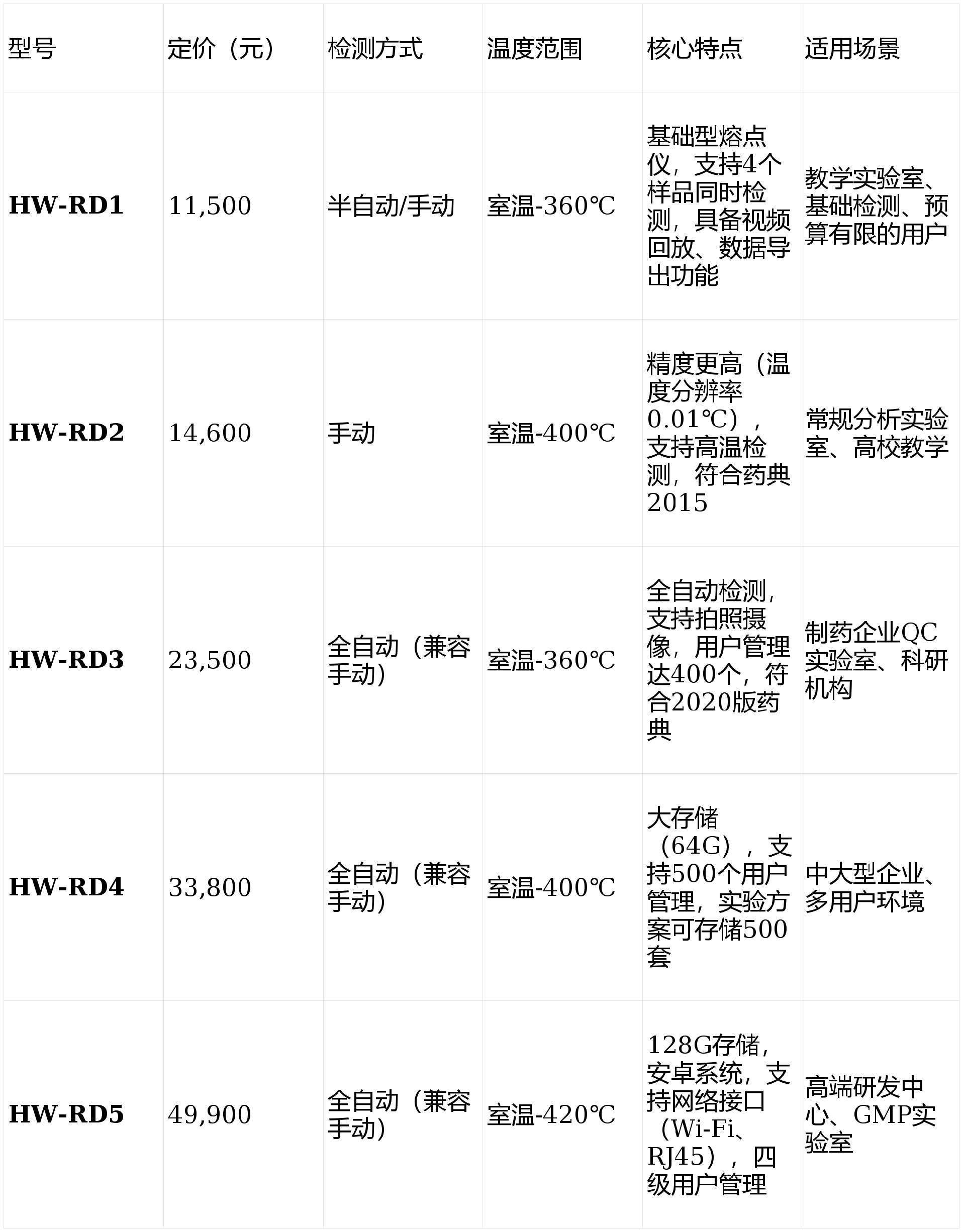 | 型号 | 定价（元） | 检测方式 | 温度范围 | 核心特点 | 适用场景 |
|---|---|---|---|---|---|
| HW-RD1 | 11,500 | 半自动/手动 | 室温-360℃ | 基础型熔点仪，支持4个样品同时检测，具备视频回放、数据导出功能 | 教学实验室、基础检测、预算有限的用户 |
| HW-RD2 | 14,600 | 手动 | 室温-400℃ | 精度更高（温度分辨率0.01℃），支持高温检测，符合药典2015 | 常规分析实验室、高校教学 |
| HW-RD3 | 23,500 | 全自动（兼容手动） | 室温-360℃ | 全自动检测，支持拍照摄像，用户管理达400个，符合2020版药典 | 制药企业QC实验室、科研机构 |
| HW-RD4 | 33,800 | 全自动（兼容手动） | 室温-400℃ | 大存储（64G），支持500个用户管理，实验方案可存储500套 | 中大型企业、多用户环境 |
| HW-RD5 | 49,900 | 全自动（兼容手动） | 室温-420℃ | 128G存储，安卓系统，支持网络接口（Wi-Fi、RJ45），四级用户管理 | 高端研发中心、GMP实验室 |